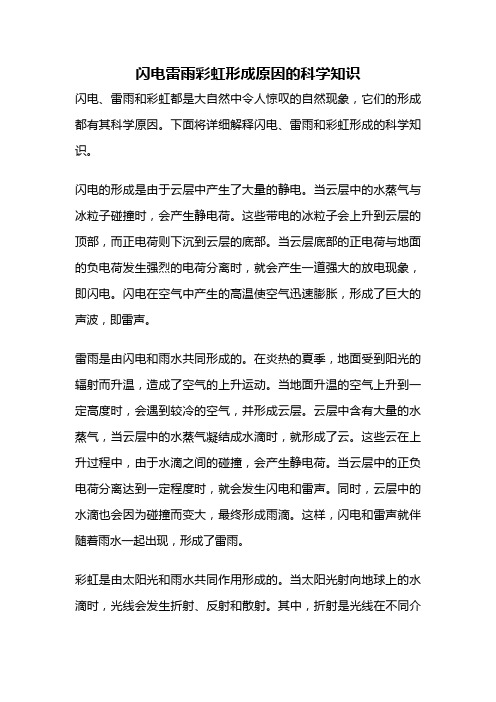 闪电雷雨彩虹形成原因的科学知识

闪电、雷雨和彩虹都是大自然中令人惊叹的自然现象，它们的形成都有其科学原因。下面将详细解释闪电、雷雨和彩虹形成的科学知识。

闪电的形成是由于云层中产生了大量的静电。当云层中的水蒸气与冰粒子碰撞时，会产生静电荷。这些带电的冰粒子会上升到云层的顶部，而正电荷则下沉到云层的底部。当云层底部的正电荷与地面的负电荷发生强烈的电荷分离时，就会产生一道强大的放电现象，即闪电。闪电在空气中产生的高温使空气迅速膨胀，形成了巨大的声波，即雷声。

雷雨是由闪电和雨水共同形成的。在炎热的夏季，地面受到阳光的辐射而升温，造成了空气的上升运动。当地面升温的空气上升到一定高度时，会遇到较冷的空气，并形成云层。云层中含有大量的水蒸气，当云层中的水蒸气凝结成水滴时，就形成了云。这些云在上升过程中，由于水滴之间的碰撞，会产生静电荷。当云层中的正负电荷分离达到一定程度时，就会发生闪电和雷声。同时，云层中的水滴也会因为碰撞而变大，最终形成雨滴。这样，闪电和雷声就伴随着雨水一起出现，形成了雷雨。

彩虹是由太阳光和雨水共同作用形成的。当太阳光射向地球上的水滴时，光线会发生折射、反射和散射。其中，折射是光线在不同介